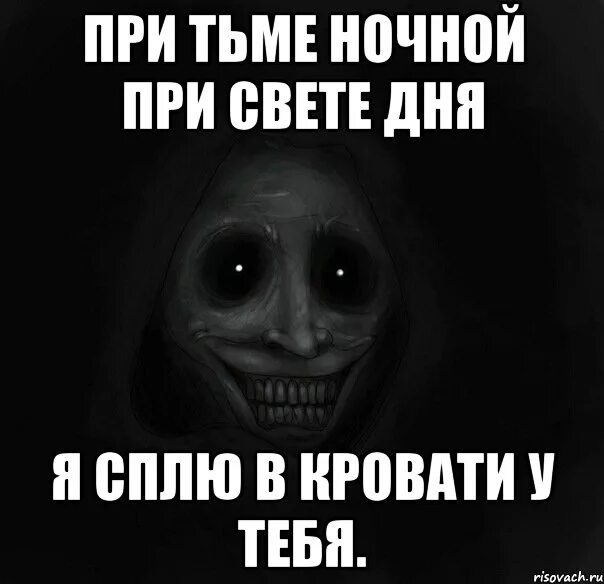 ПРИ ТЬМЕ НОЧНОЙ
ПРИ СВЕТЕ ДНЯ

Я СПЛЮ В КРОВАТИ У ТЕБЯ.

risovach.ru